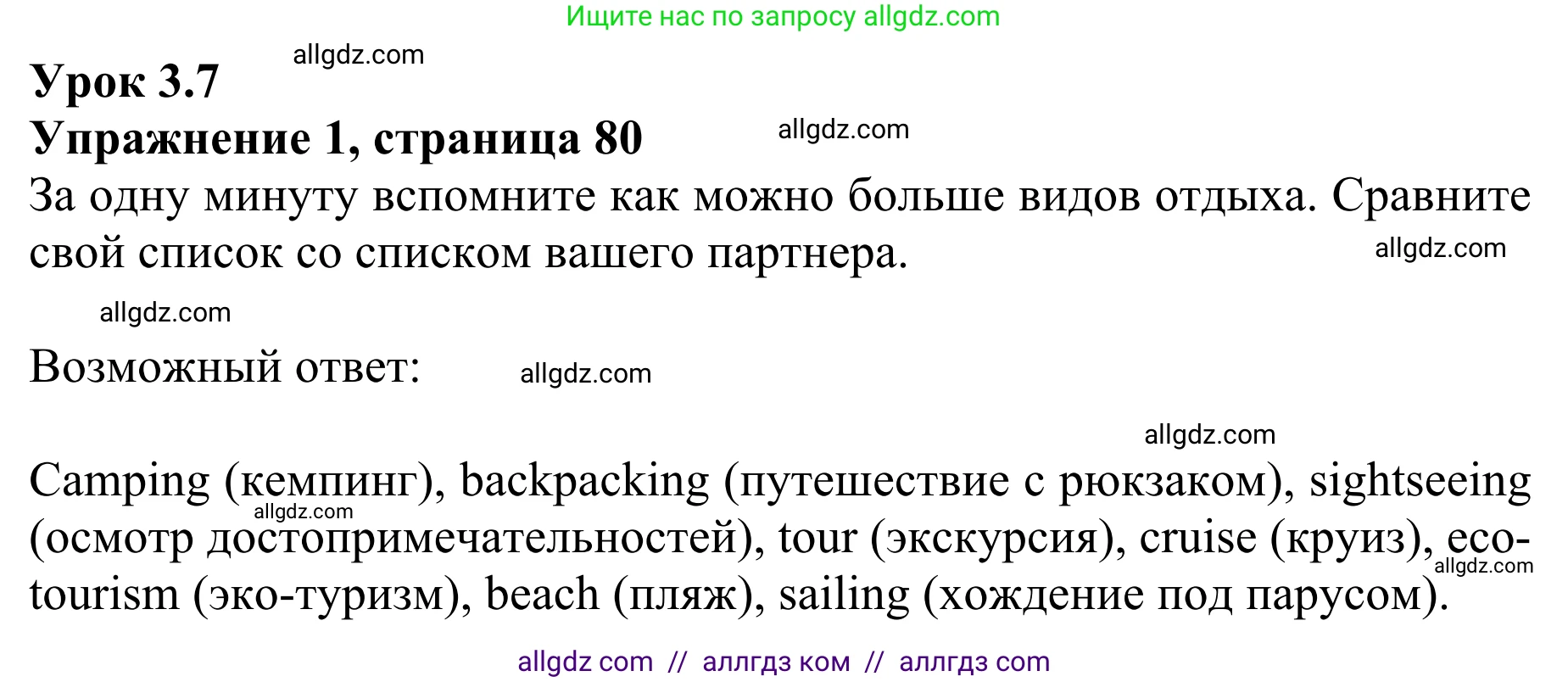 Ищите нас по запросу allgdz.com

allgdz.com

Урок 3.7

Упражнение 1, страница 80

allgdz.com

За одну минуту вспомните как можно больше видов отдыха. Сравните свой список со списком вашего партнера.

allgdz.com

allgdz.com

Возможный ответ:

allgdz.com

allgdz.com

Camping (кемпинг), backpacking (путешествие с рюкзаком), sightseeing (осмотр достопримечательностей), tour (экскурсия), cruise (круиз), eco-tourism (эко-туризм), beach (пляж), sailing (хождение под парусом).

allgdz.com

allgdz.com

allgdz com // аллгдз ком // аллгдз com